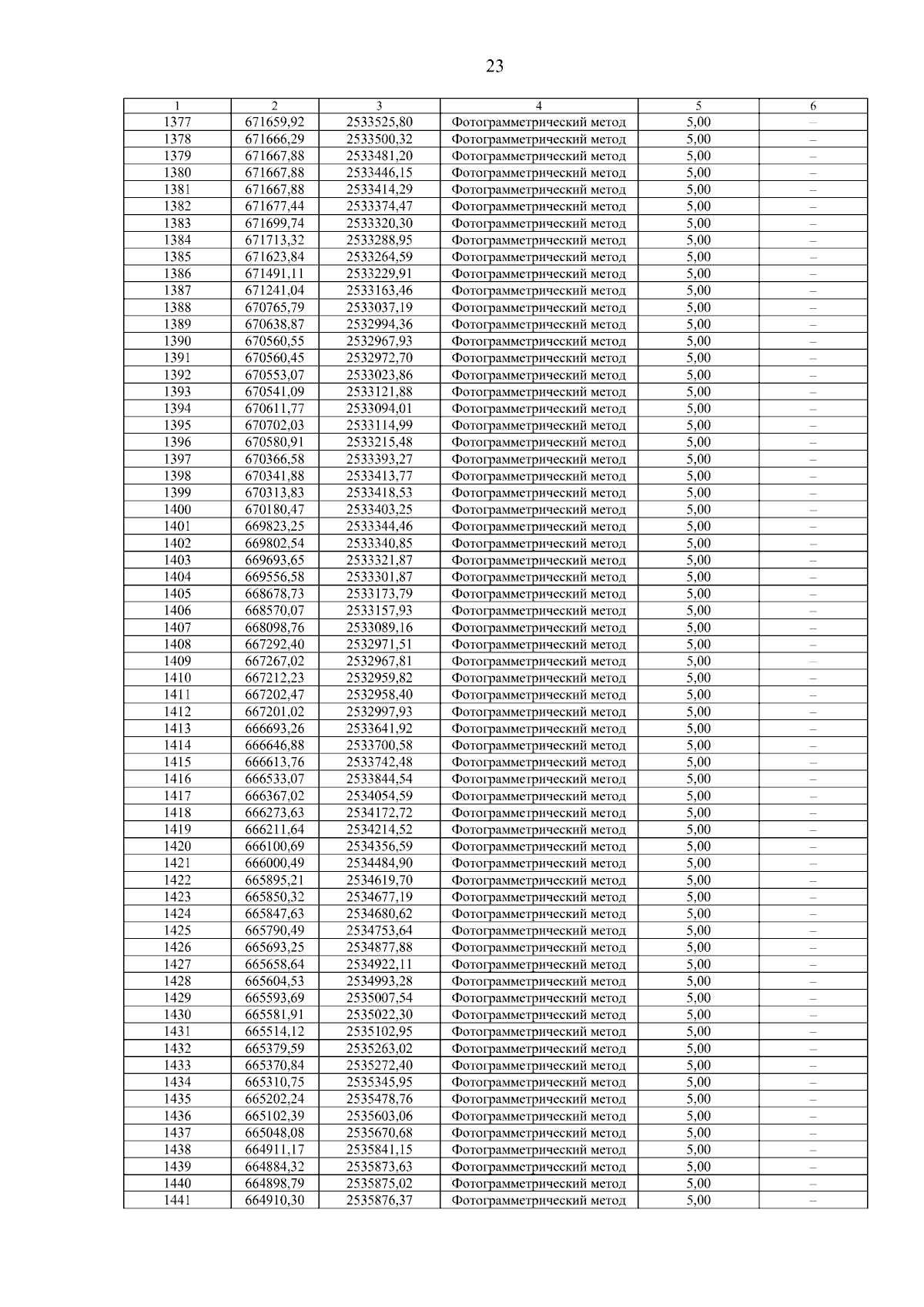 23

| 1 | 2 | 3 | 4 | 5 | 6 |
|---|---|---|---|---|---|
| 1377 | 671659,92 | 2533525,80 | Фотограмметрический метод | 5,00 | – |
| 1378 | 671666,29 | 2533500,32 | Фотограмметрический метод | 5,00 | – |
| 1379 | 671667,88 | 2533481,20 | Фотограмметрический метод | 5,00 | – |
| 1380 | 671667,88 | 2533446,15 | Фотограмметрический метод | 5,00 | – |
| 1381 | 671667,88 | 2533414,29 | Фотограмметрический метод | 5,00 | – |
| 1382 | 671677,44 | 2533374,47 | Фотограмметрический метод | 5,00 | – |
| 1383 | 671699,74 | 2533320,30 | Фотограмметрический метод | 5,00 | – |
| 1384 | 671713,32 | 2533288,95 | Фотограмметрический метод | 5,00 | – |
| 1385 | 671623,84 | 2533264,59 | Фотограмметрический метод | 5,00 | – |
| 1386 | 671491,11 | 2533229,91 | Фотограмметрический метод | 5,00 | – |
| 1387 | 671241,04 | 2533163,46 | Фотограмметрический метод | 5,00 | – |
| 1388 | 670765,79 | 2533037,19 | Фотограмметрический метод | 5,00 | – |
| 1389 | 670638,87 | 2532994,36 | Фотограмметрический метод | 5,00 | – |
| 1390 | 670560,55 | 2532967,93 | Фотограмметрический метод | 5,00 | – |
| 1391 | 670560,45 | 2532972,70 | Фотограмметрический метод | 5,00 | – |
| 1392 | 670553,07 | 2533023,86 | Фотограмметрический метод | 5,00 | – |
| 1393 | 670541,09 | 2533121,88 | Фотограмметрический метод | 5,00 | – |
| 1394 | 670611,77 | 2533094,01 | Фотограмметрический метод | 5,00 | – |
| 1395 | 670702,03 | 2533114,99 | Фотограмметрический метод | 5,00 | – |
| 1396 | 670580,91 | 2533215,48 | Фотограмметрический метод | 5,00 | – |
| 1397 | 670366,58 | 2533393,27 | Фотограмметрический метод | 5,00 | – |
| 1398 | 670341,88 | 2533413,77 | Фотограмметрический метод | 5,00 | – |
| 1399 | 670313,83 | 2533418,53 | Фотограмметрический метод | 5,00 | – |
| 1400 | 670180,47 | 2533403,25 | Фотограмметрический метод | 5,00 | – |
| 1401 | 669823,25 | 2533344,46 | Фотограмметрический метод | 5,00 | – |
| 1402 | 669802,54 | 2533340,85 | Фотограмметрический метод | 5,00 | – |
| 1403 | 669693,65 | 2533321,87 | Фотограмметрический метод | 5,00 | – |
| 1404 | 669556,58 | 2533301,87 | Фотограмметрический метод | 5,00 | – |
| 1405 | 668678,73 | 2533173,79 | Фотограмметрический метод | 5,00 | – |
| 1406 | 668570,07 | 2533157,93 | Фотограмметрический метод | 5,00 | – |
| 1407 | 668098,76 | 2533089,16 | Фотограмметрический метод | 5,00 | – |
| 1408 | 667292,40 | 2532971,51 | Фотограмметрический метод | 5,00 | – |
| 1409 | 667267,02 | 2532967,81 | Фотограмметрический метод | 5,00 | – |
| 1410 | 667212,23 | 2532959,82 | Фотограмметрический метод | 5,00 | – |
| 1411 | 667202,47 | 2532958,40 | Фотограмметрический метод | 5,00 | – |
| 1412 | 667201,02 | 2532997,93 | Фотограмметрический метод | 5,00 | – |
| 1413 | 666693,26 | 2533641,92 | Фотограмметрический метод | 5,00 | – |
| 1414 | 666646,88 | 2533700,58 | Фотограмметрический метод | 5,00 | – |
| 1415 | 666613,76 | 2533742,48 | Фотограмметрический метод | 5,00 | – |
| 1416 | 666533,07 | 2533844,54 | Фотограмметрический метод | 5,00 | – |
| 1417 | 666367,02 | 2534054,59 | Фотограмметрический метод | 5,00 | – |
| 1418 | 666273,63 | 2534172,72 | Фотограмметрический метод | 5,00 | – |
| 1419 | 666211,64 | 2534214,52 | Фотограмметрический метод | 5,00 | – |
| 1420 | 666100,69 | 2534356,59 | Фотограмметрический метод | 5,00 | – |
| 1421 | 666000,49 | 2534484,90 | Фотограмметрический метод | 5,00 | – |
| 1422 | 665895,21 | 2534619,70 | Фотограмметрический метод | 5,00 | – |
| 1423 | 665850,32 | 2534677,19 | Фотограмметрический метод | 5,00 | – |
| 1424 | 665847,63 | 2534680,62 | Фотограмметрический метод | 5,00 | – |
| 1425 | 665790,49 | 2534753,64 | Фотограмметрический метод | 5,00 | – |
| 1426 | 665693,25 | 2534877,88 | Фотограмметрический метод | 5,00 | – |
| 1427 | 665658,64 | 2534922,11 | Фотограмметрический метод | 5,00 | – |
| 1428 | 665604,53 | 2534993,28 | Фотограмметрический метод | 5,00 | – |
| 1429 | 665593,69 | 2535007,54 | Фотограмметрический метод | 5,00 | – |
| 1430 | 665581,91 | 2535022,30 | Фотограмметрический метод | 5,00 | – |
| 1431 | 665514,12 | 2535102,95 | Фотограмметрический метод | 5,00 | – |
| 1432 | 665379,59 | 2535263,02 | Фотограмметрический метод | 5,00 | – |
| 1433 | 665370,84 | 2535272,40 | Фотограмметрический метод | 5,00 | – |
| 1434 | 665310,75 | 2535345,95 | Фотограмметрический метод | 5,00 | – |
| 1435 | 665202,24 | 2535478,76 | Фотограмметрический метод | 5,00 | – |
| 1436 | 665102,39 | 2535603,06 | Фотограмметрический метод | 5,00 | – |
| 1437 | 665048,08 | 2535670,68 | Фотограмметрический метод | 5,00 | – |
| 1438 | 664911,17 | 2535841,15 | Фотограмметрический метод | 5,00 | – |
| 1439 | 664884,32 | 2535873,63 | Фотограмметрический метод | 5,00 | – |
| 1440 | 664898,79 | 2535875,02 | Фотограмметрический метод | 5,00 | – |
| 1441 | 664910,30 | 2535876,37 | Фотограмметрический метод | 5,00 | – |